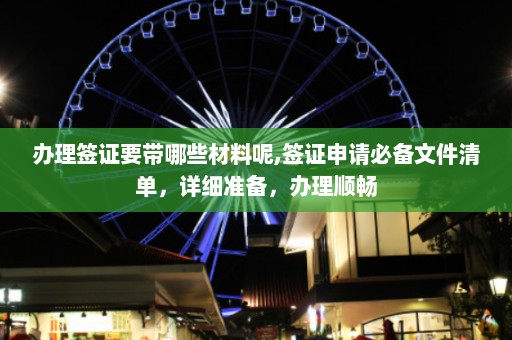 办理签证要带哪些材料呢,签证申请必备文件清单，详细准备，办理顺畅